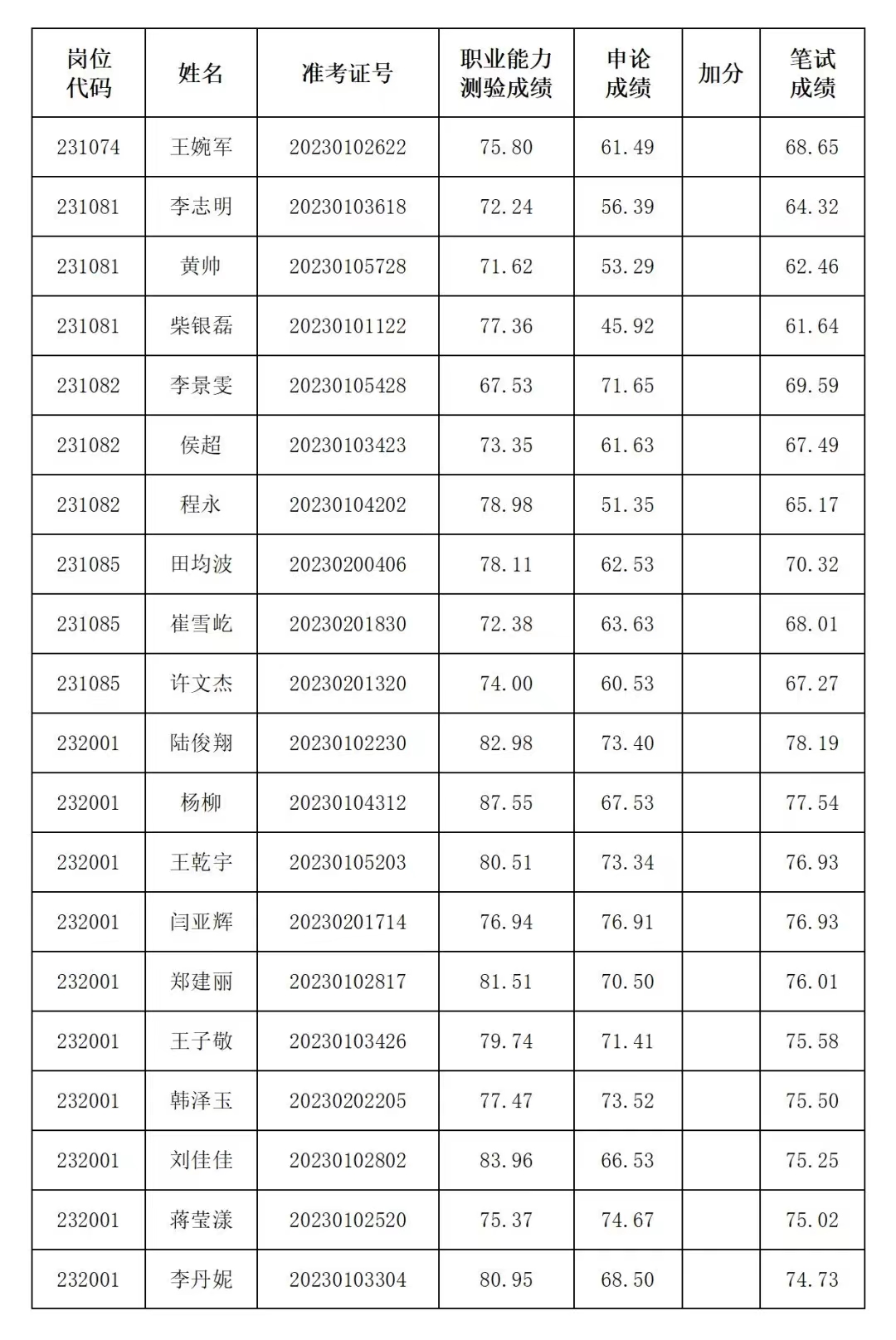 | 岗位代码 | 姓名 | 准考证号 | 职业能力测验成绩 | 申论成绩 | 加分 | 笔试成绩 |
|---|---|---|---|---|---|---|
| 231074 | 王婉军 | 20230102622 | 75.80 | 61.49 | | 68.65 |
| 231081 | 李志明 | 20230103618 | 72.24 | 56.39 | | 64.32 |
| 231081 | 黄帅 | 20230105728 | 71.62 | 53.29 | | 62.46 |
| 231081 | 柴银磊 | 20230101122 | 77.36 | 45.92 | | 61.64 |
| 231082 | 李景雯 | 20230105428 | 67.53 | 71.65 | | 69.59 |
| 231082 | 侯超 | 20230103423 | 73.35 | 61.63 | | 67.49 |
| 231082 | 程永 | 20230104202 | 78.98 | 51.35 | | 65.17 |
| 231085 | 田均波 | 20230200406 | 78.11 | 62.53 | | 70.32 |
| 231085 | 崔雪屹 | 20230201830 | 72.38 | 63.63 | | 68.01 |
| 231085 | 许文杰 | 20230201320 | 74.00 | 60.53 | | 67.27 |
| 232001 | 陆俊翔 | 20230102230 | 82.98 | 73.40 | | 78.19 |
| 232001 | 杨柳 | 20230104312 | 87.55 | 67.53 | | 77.54 |
| 232001 | 王乾宇 | 20230105203 | 80.51 | 73.34 | | 76.93 |
| 232001 | 闫亚辉 | 20230201714 | 76.94 | 76.91 | | 76.93 |
| 232001 | 郑建丽 | 20230102817 | 81.51 | 70.50 | | 76.01 |
| 232001 | 王子敬 | 20230103426 | 79.74 | 71.41 | | 75.58 |
| 232001 | 韩泽玉 | 20230202205 | 77.47 | 73.52 | | 75.50 |
| 232001 | 刘佳佳 | 20230102802 | 83.96 | 66.53 | | 75.25 |
| 232001 | 蒋莹漾 | 20230102520 | 75.37 | 74.67 | | 75.02 |
| 232001 | 李丹妮 | 20230103304 | 80.95 | 68.50 | | 74.73 |